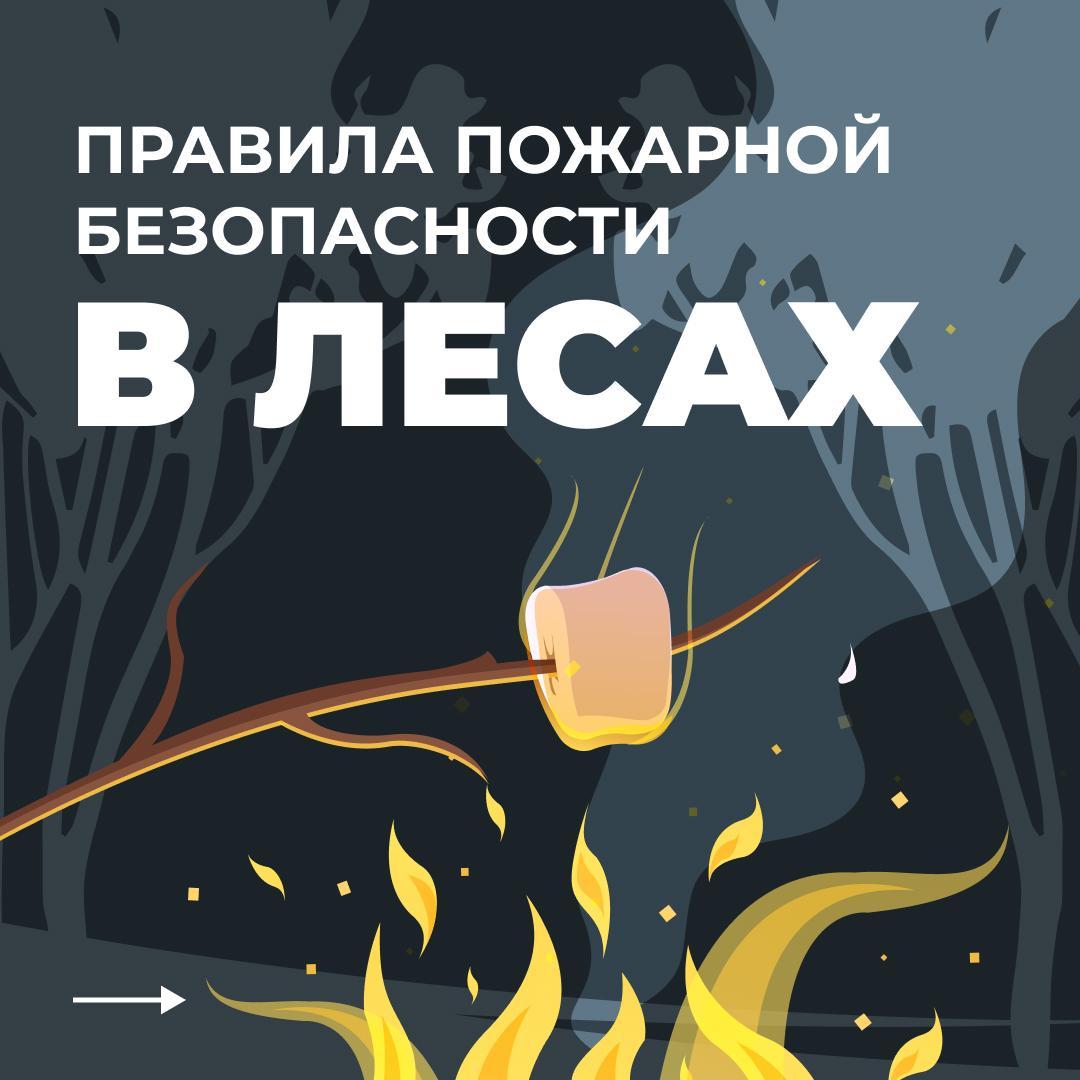 ПРАВИЛА ПОЖАРНОЙ БЕЗОПАСНОСТИ

В ЛЕСАХ